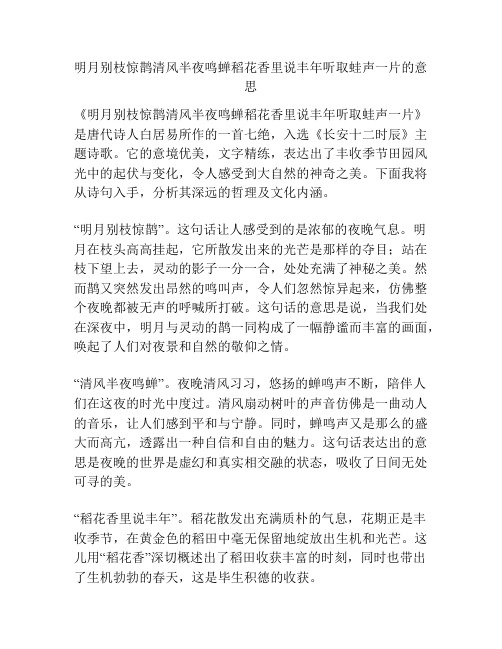 明月别枝惊鹊清风半夜鸣蝉稻花香里说丰年听取蛙声一片的意思

《明月别枝惊鹊清风半夜鸣蝉稻花香里说丰年听取蛙声一片》是唐代诗人白居易所作的一首七绝，入选《长安十二时辰》主题诗歌。它的意境优美，文字精练，表达出了丰收季节田园风光中的起伏与变化，令人感受到大自然的神奇之美。下面我将从诗句入手，分析其深远的哲理及文化内涵。

“明月别枝惊鹊”。这句话让人感受到的是浓郁的夜晚气息。明月在枝头高高挂起，它所散发出来的光芒是那样的夺目；站在枝下望上去，灵动的影子一分一合，处处充满了神秘之美。然而鹊又突然发出昂然的鸣叫声，令人们忽然惊异起来，仿佛整个夜晚都被无声的呼喊所打破。这句话的意思是说，当我们处在深夜中，明月与灵动的鹊一同构成了一幅静谧而丰富的画面，唤起了人们对夜景和自然的敬仰之情。

“清风半夜鸣蝉”。夜晚清风习习，悠扬的蝉鸣声不断，陪伴人们在这夜的时光中度过。清风扇动树叶的声音仿佛是一曲动人的音乐，让人们感到平和与宁静。同时，蝉鸣声又是那么的盛大而高亢，透露出一种自信和自由的魅力。这句话表达出的意思是夜晚的世界是虚幻和真实相交融的状态，吸收了日间无处可寻的美。

“稻花香里说丰年”。稻花散发出充满质朴的气息，花期正是丰收季节，在黄金色的稻田中毫无保留地绽放出生机和光芒。这儿用“稻花香”深切概述出了稻田收获丰富的时刻，同时也带出了生机勃勃的春天，这是毕生积德的收获。